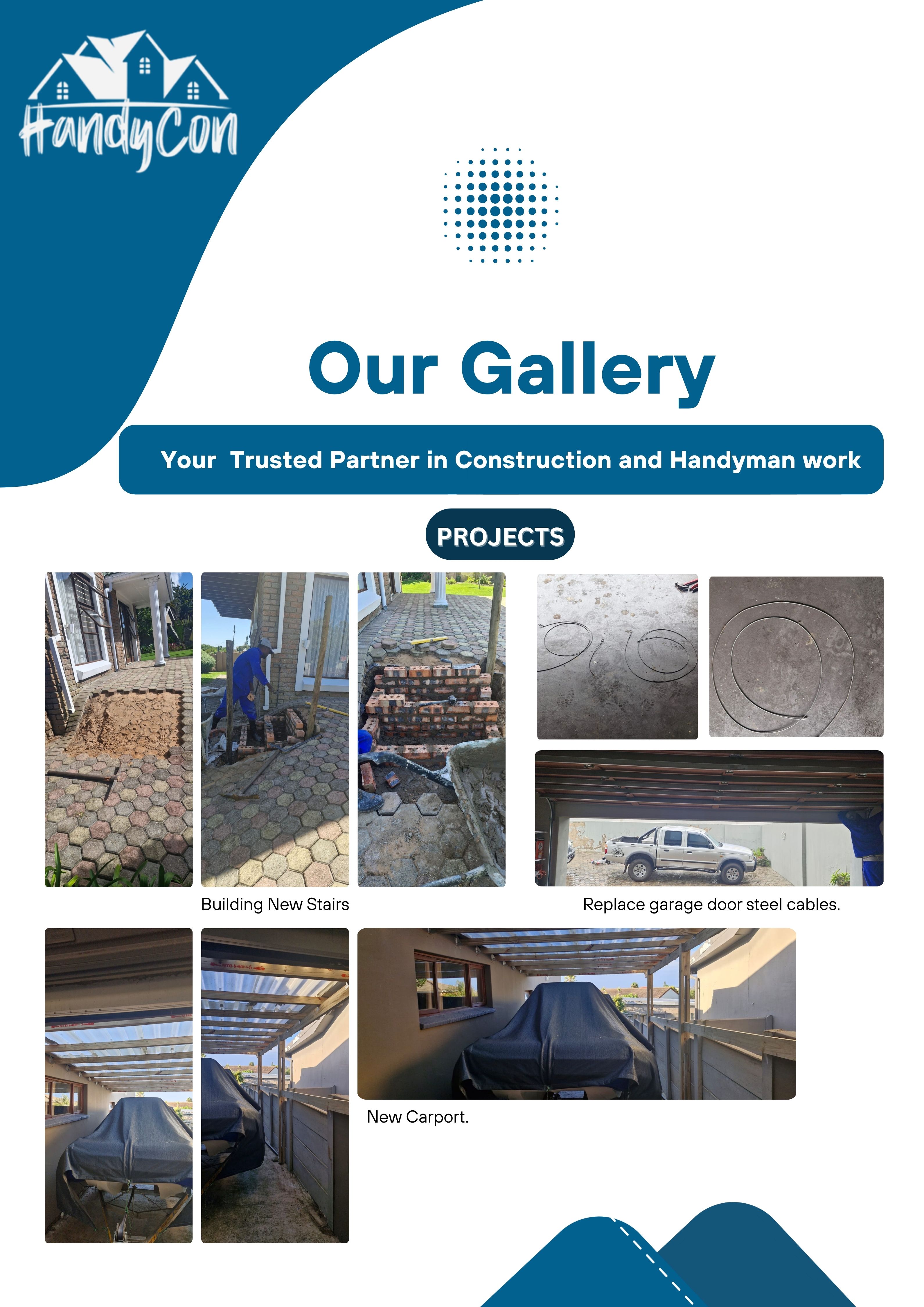 HandyCon

Our Gallery

Your Trusted Partner in Construction and Handyman work

PROJECTS

Building New Stairs

Replace garage door steel cables.

New Carport.